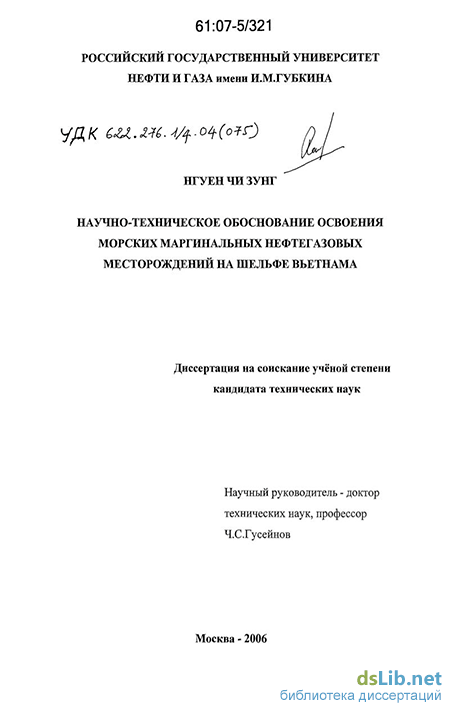 61:07-5/321

РОССИЙСКИЙ ГОСУДАРСТВЕННЫЙ УНИВЕРСИТЕТ НЕФТИ И ГАЗА имени И.М.ГУБКИНА

УДК 622.276.1/4.04(075)

НГУЕН ЧИ ЗУНГ

НАУЧНО-ТЕХНИЧЕСКОЕ ОБОСНОВАНИЕ ОСВОЕНИЯ МОРСКИХ МАРГИНАЛЬНЫХ НЕФТЕГАЗОВЫХ МЕСТОРОЖДЕНИЙ НА ШЕЛЬФЕ ВЬЕТНАМА

Диссертация на соискание учёной степени кандидата технических наук

Научный руководитель - доктор технических наук, профессор Ч.С.Гусейнов

Москва - 2006

dsLib.net
библиотека диссертаций